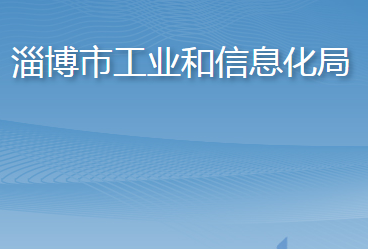 淄博市工业和信息化局